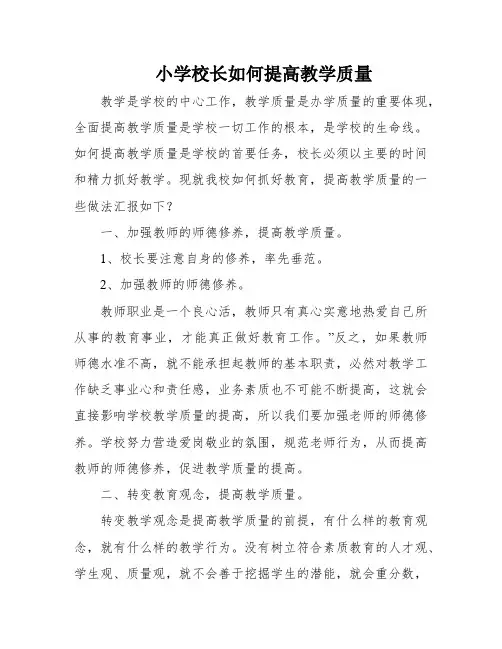 小学校长如何提高教学质量

教学是学校的中心工作，教学质量是办学质量的重要体现，全面提高教学质量是学校一切工作的根本，是学校的生命线。如何提高教学质量是学校的首要任务，校长必须以主要的时间和精力抓好教学。现就我校如何抓好教育，提高教学质量的一些做法汇报如下？

一、加强教师的师德修养，提高教学质量。

1、校长要注意自身的修养，率先垂范。

2、加强教师的师德修养。

教师职业是一个良心活，教师只有真心实意地热爱自己所从事的教育事业，才能真正做好教育工作。”反之，如果教师师德水准不高，就不能承担起教师的基本职责，必然对教学工作缺乏事业心和责任感，业务素质也不可能不断提高，这就会直接影响学校教学质量的提高，所以我们要加强老师的师德修养。学校努力营造爱岗敬业的氛围，规范老师行为，从而提高教师的师德修养，促进教学质量的提高。

二、转变教育观念，提高教学质量。

转变教学观念是提高教学质量的前提，有什么样的教育观念，就有什么样的教学行为。没有树立符合素质教育的人才观、学生观、质量观，就不会善于挖掘学生的潜能，就会重分数，